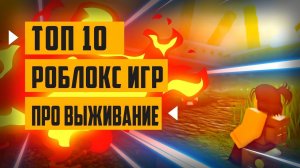 ТОП 10
РОБЛОКС ИГР
ПРО ВЫЖИВАНИЕ